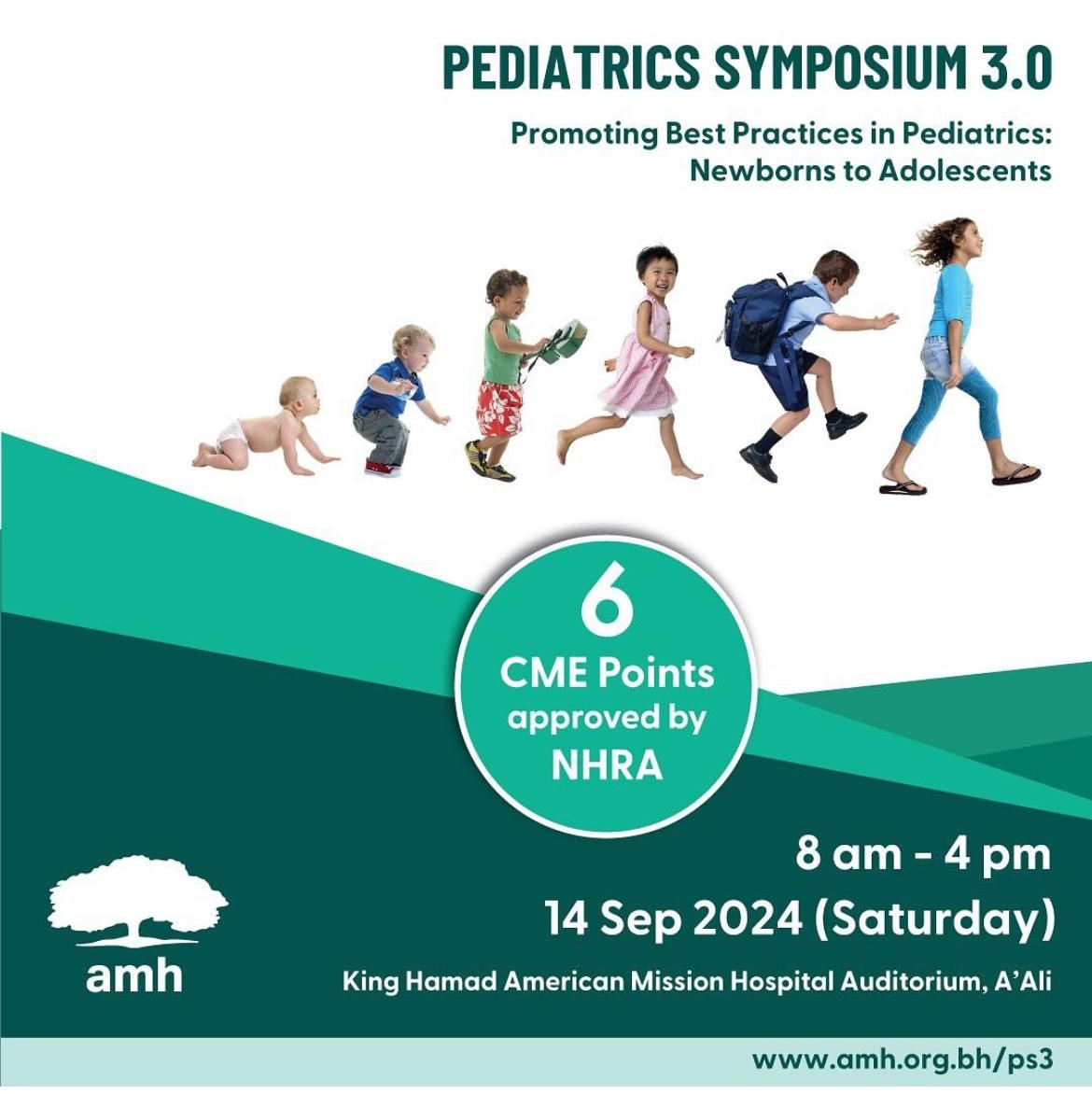 PEDIATRICS SYMPOSIUM 3.0

Promoting Best Practices in Pediatrics: Newborns to Adolescents

6
CME Points approved by NHRA

8 am - 4 pm
14 Sep 2024 (Saturday)

King Hamad American Mission Hospital Auditorium, A'Ali

amh

www.amh.org.bh/ps3